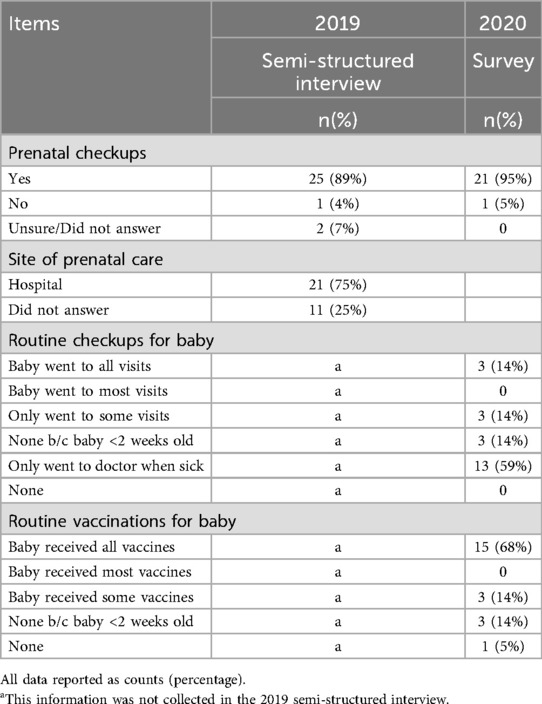 | Items | 2019 | 2020 |
|---|---|---|
| | Semi-structured interview | Survey |
| | n(%) | n(%) |
| Prenatal checkups | | |
| Yes | 25 (89%) | 21 (95%) |
| No | 1 (4%) | 1 (5%) |
| Unsure/Did not answer | 2 (7%) | 0 |
| Site of prenatal care | | |
| Hospital | 21 (75%) | |
| Did not answer | 11 (25%) | |
| Routine checkups for baby | | |
| Baby went to all visits | a | 3 (14%) |
| Baby went to most visits | a | 0 |
| Only went to some visits | a | 3 (14%) |
| None b/c baby <2 weeks old | a | 3 (14%) |
| Only went to doctor when sick | a | 13 (59%) |
| None | a | 0 |
| Routine vaccinations for baby | | |
| Baby received all vaccines | a | 15 (68%) |
| Baby received most vaccines | a | 0 |
| Baby received some vaccines | a | 3 (14%) |
| None b/c baby <2 weeks old | a | 3 (14%) |
| None | a | 1 (5%) |

All data reported as counts (percentage).

$^a$This information was not collected in the 2019 semi-structured interview.